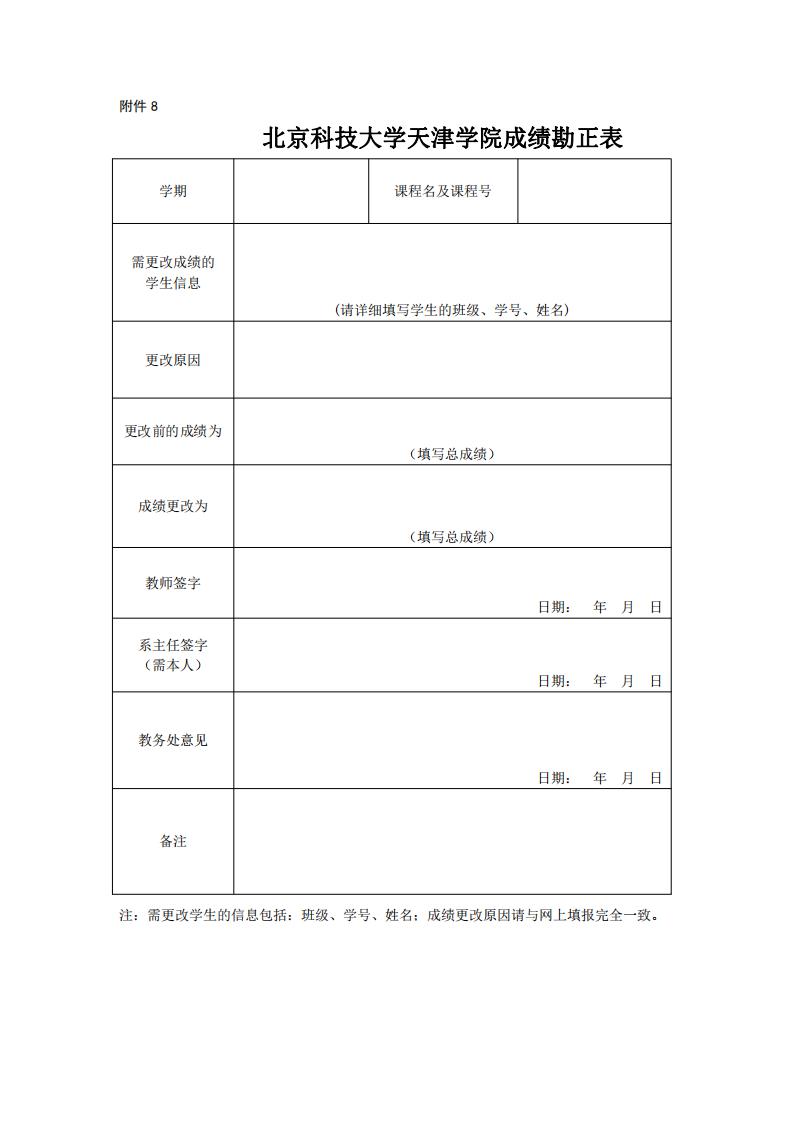 附件 8

北京科技大学天津学院成绩勘正表

| 学期 |  | 课程名及课程号 |  |
|---|---|---|---|
| 需更改成绩的学生信息 | （请详细填写学生的班级、学号、姓名） | | |
| 更改原因 | | | |
| 更改前的成绩为 | （填写总成绩） | | |
| 成绩更改为 | （填写总成绩） | | |
| 教师签字 | 日期： 年 月 日 | | |
| 系主任签字（需本人） | 日期： 年 月 日 | | |
| 教务处意见 | 日期： 年 月 日 | | |
| 备注 | | | |

注：需更改学生的信息包括：班级、学号、姓名；成绩更改原因请与网上填报完全一致。